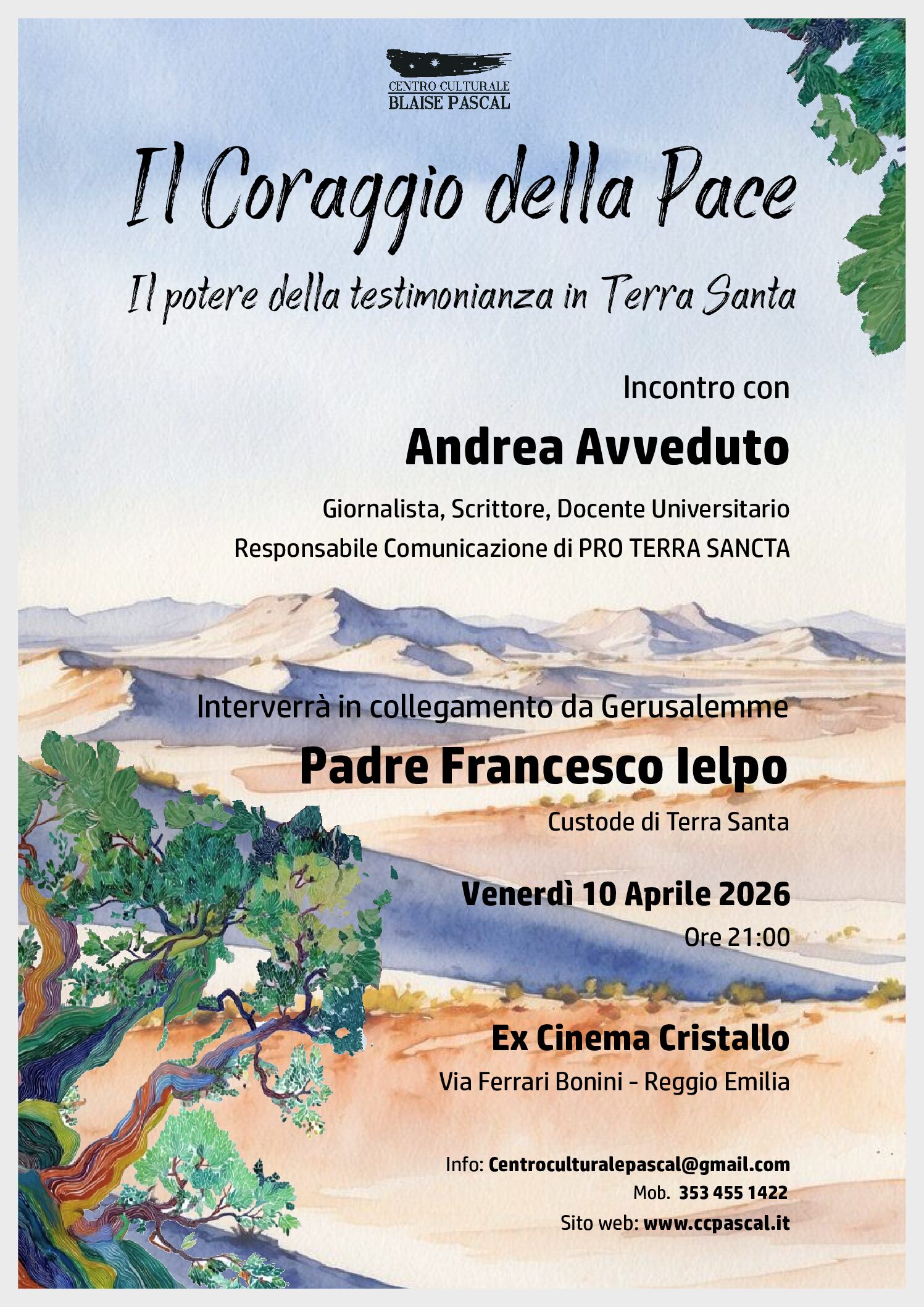 CENTRO CULTURALE
BLAISE PASCAL

Il Coraggio della Pace

Il potere della testimonianza in Terra Santa

Incontro con

Andrea Avveduto

Giornalista, Scrittore, Docente Universitario
Responsabile Comunicazione di PRO TERRA SANCTA

Interverrà in collegamento da Gerusalemme

Padre Francesco Ielpo

Custode di Terra Santa

Venerdì 10 Aprile 2026
Ore 21:00

Ex Cinema Cristallo
Via Ferrari Bonini - Reggio Emilia

Info: Centroculturalepascal@gmail.com
Mob. 353 455 1422
Sito web: www.ccpascal.it